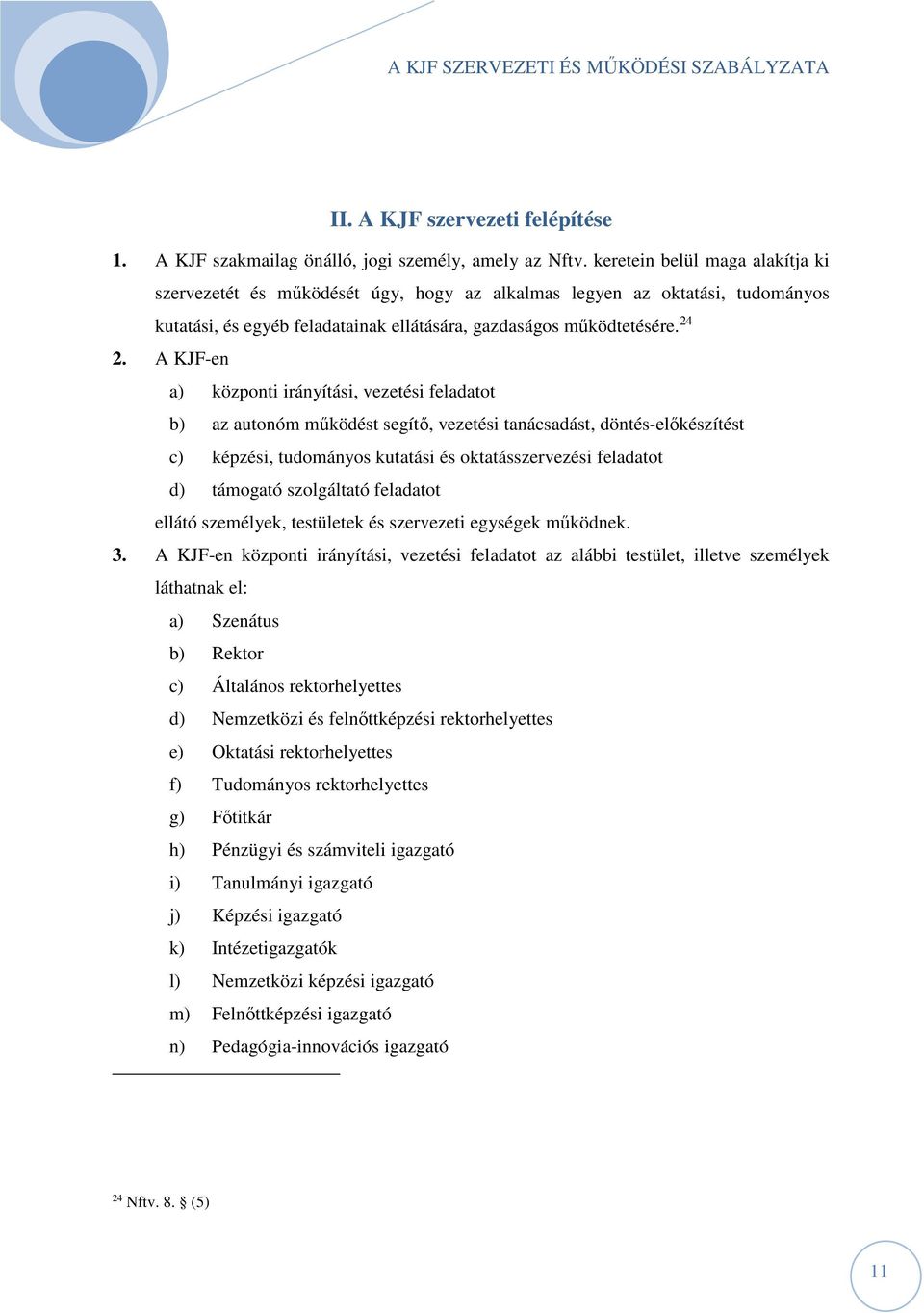 A KJF SZERVEZETI ÉS MŰKÖDÉSI SZABÁLYZATA

II. A KJF szervezeti felépítése

1. A KJF szakmailag önálló, jogi személy, amely az Nftv. keretein belül maga alakítja ki szervezetét és működését úgy, hogy az alkalmas legyen az oktatási, tudományos kutatási, és egyéb feladatainak ellátására, gazdaságos működtetésére.$^{24}$

2. A KJF-en
a) központi irányítási, vezetési feladatot
b) az autonóm működést segítő, vezetési tanácsadást, döntés-előkészítést
c) képzési, tudományos kutatási és oktatásszervezési feladatot
d) támogató szolgáltató feladatot
ellátó személyek, testületek és szervezeti egységek működnek.

3. A KJF-en központi irányítási, vezetési feladatot az alábbi testület, illetve személyek láthatnak el:
a) Szenátus
b) Rektor
c) Általános rektorhelyettes
d) Nemzetközi és felnőttképzési rektorhelyettes
e) Oktatási rektorhelyettes
f) Tudományos rektorhelyettes
g) Főtitkár
h) Pénzügyi és számviteli igazgató
i) Tanulmányi igazgató
j) Képzési igazgató
k) Intézetigazgatók
l) Nemzetközi képzési igazgató
m) Felnőttképzési igazgató
n) Pedagógia-innovációs igazgató

$^{24}$ Nftv. 8. § (5)

11